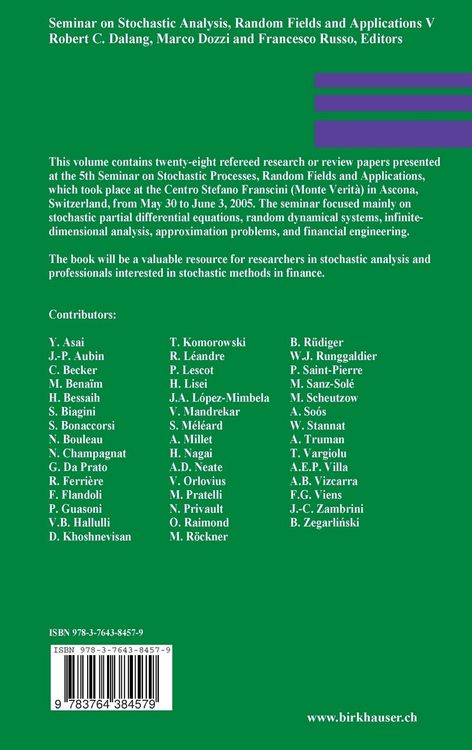 Seminar on Stochastic Analysis, Random Fields and Applications V
Robert C. Dalang, Marco Dozzi and Francesco Russo, Editors

This volume contains twenty-eight refereed research or review papers presented at the 5th Seminar on Stochastic Processes, Random Fields and Applications, which took place at the Centro Stefano Franscini (Monte Verità) in Ascona, Switzerland, from May 30 to June 3, 2005. The seminar focused mainly on stochastic partial differential equations, random dynamical systems, infinite-dimensional analysis, approximation problems, and financial engineering.

The book will be a valuable resource for researchers in stochastic analysis and professionals interested in stochastic methods in finance.

Contributors:

Y. Asai
J.-P. Aubin
C. Becker
M. Benaïm
H. Bessaih
S. Biagini
S. Bonaccorsi
N. Bouleau
N. Champagnat
G. Da Prato
R. Ferrière
F. Flandoli
P. Guasoni
V.B. Hallulli
D. Khoshnevisan

T. Komorowski
R. Léandre
P. Lescot
H. Lisei
J.A. López-Mimbela
V. Mandrekar
S. Méléard
A. Millet
H. Nagai
A.D. Neate
V. Orlovius
M. Pratelli
N. Privault
O. Raimond
M. Röckner

B. Rüdiger
W.J. Runggaldier
P. Saint-Pierre
M. Sanz-Solé
M. Scheutzow
A. Soós
W. Stannat
A. Truman
T. Vargiolu
A.E.P. Villa
A.B. Vizcarra
F.G. Viens
J.-C. Zambrini
B. Zegarliński

ISBN 978-3-7643-8457-9

ISBN 978-3-7643-8457-9
9 783764 384579

www.birkhauser.ch